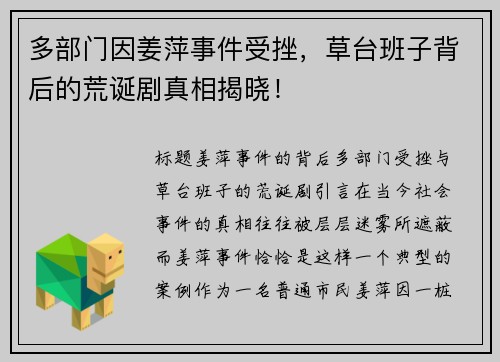 多部门因姜萍事件受挫，草台班子背后的荒诞剧真相揭晓！

标题姜萍事件的背后多部门受挫与草台班子的荒诞剧引言在当今社会事件的真相往往被层层迷雾所遮蔽而姜萍事件恰恰是这样一个典型的案例作为一名普通市民姜萍因一桩